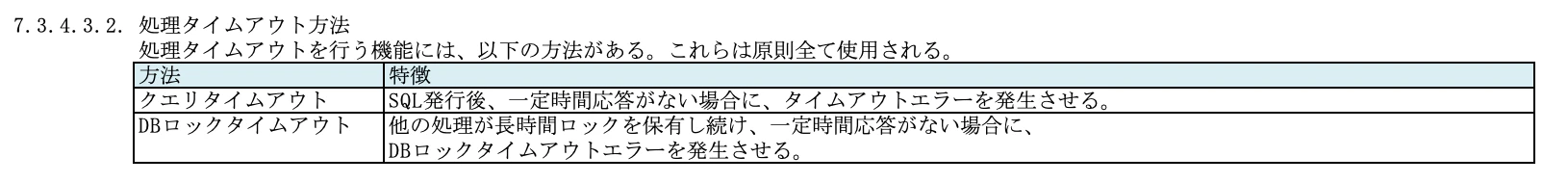 7.3.4.3.2. 処理タイムアウト方法

処理タイムアウトを行う機能には、以下の方法がある。これらは原則全て使用される。

| 方法 | 特徴 |
|---|---|
| クエリタイムアウト | SQL発行後、一定時間応答がない場合に、タイムアウトエラーを発生させる。 |
| DBロックタイムアウト | 他の処理が長時間ロックを保有し続け、一定時間応答がない場合に、DBロックタイムアウトエラーを発生させる。 |